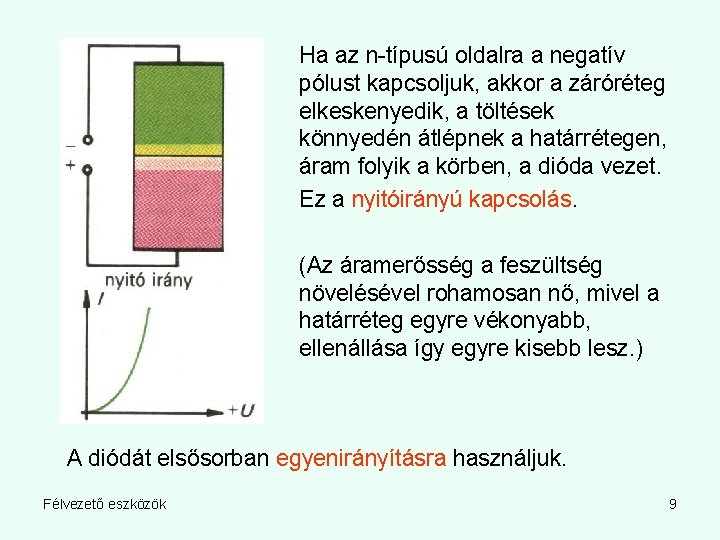 −
+
nyitó irány
$I$
$+U$

Ha az n-típusú oldalra a negatív pólust kapcsoljuk, akkor a záróréteg elkeskenyedik, a töltések könnyedén átlépnek a határrétegen, áram folyik a körben, a dióda vezet.

Ez a nyitóirányú kapcsolás.

(Az áramerősség a feszültség növelésével rohamosan nő, mivel a határréteg egyre vékonyabb, ellenállása így egyre kisebb lesz.)

A diódát elsősorban egyenirányításra használjuk.

Félvezető eszközök

9